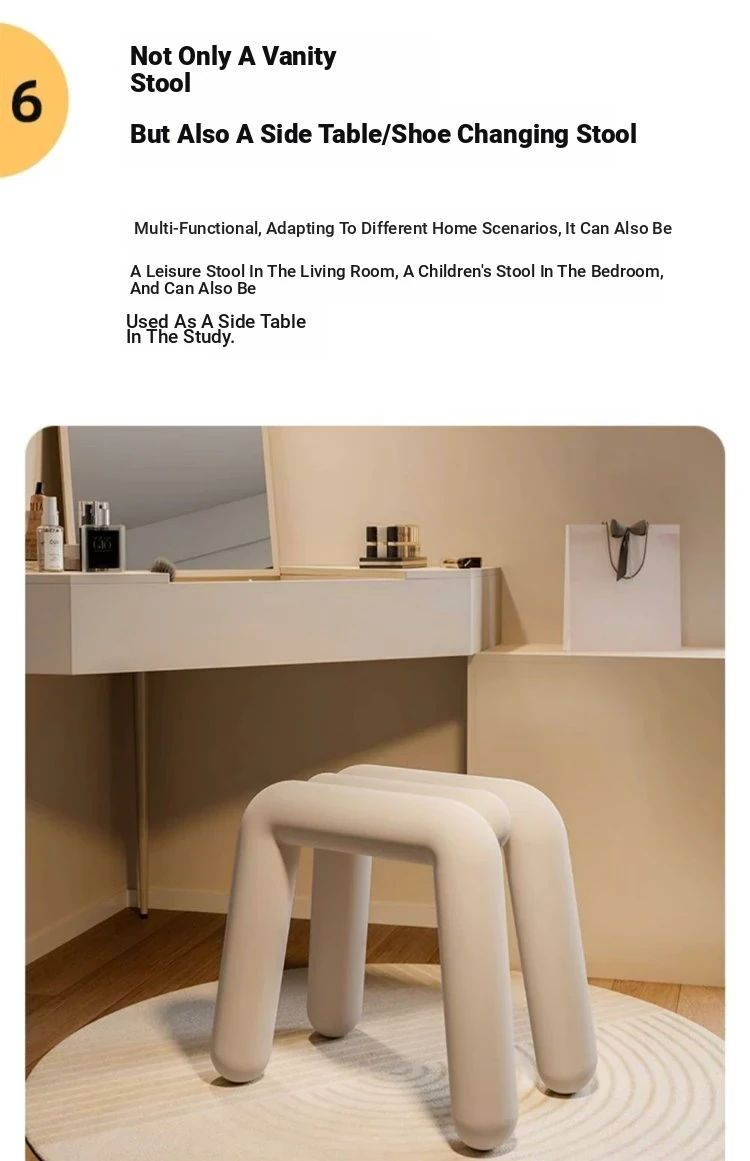 6

Not Only A Vanity Stool

But Also A Side Table/Shoe Changing Stool

Multi-Functional, Adapting To Different Home Scenarios, It Can Also Be

A Leisure Stool In The Living Room, A Children's Stool In The Bedroom, And Can Also Be

Used As A Side Table In The Study.